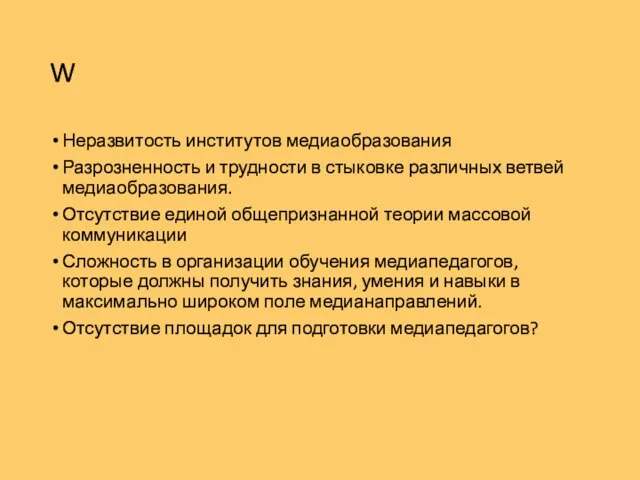 W

• Неразвитость институтов медиаобразования
• Разрозненность и трудности в стыковке различных ветвей медиаобразования.
• Отсутствие единой общепризнанной теории массовой коммуникации
• Сложность в организации обучения медиапедагогов, которые должны получить знания, умения и навыки в максимально широком поле медианаправлений.
• Отсутствие площадок для подготовки медиапедагогов?